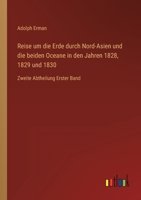 Adolph Erman

Reise um die Erde durch Nord-Asien und die beiden Oceane in den Jahren 1828, 1829 und 1830

Zweite Abtheilung Erster Band

outlook